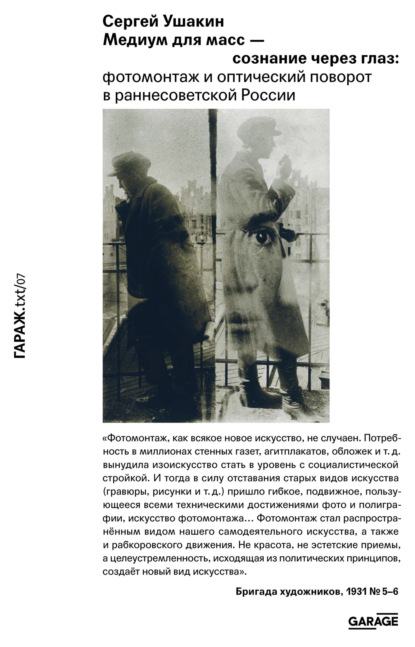 Сергей Ушакин
Медиум для масс —
сознание через глаз:
фотомонтаж и оптический поворот в раннесоветской России

ГАРАЖ.txt/07

«Фотомонтаж, как всякое новое искусство, не случаен. Потребность в миллионах стенных газет, агитплакатов, обложек и т. д. вынудила изоискусство стать в уровень с социалистической стройкой. И тогда в силу отставания старых видов искусства (гравюры, рисунки и т. д.) пришло гибкое, подвижное, пользующееся всеми техническими достижениями фото и полиграфии, искусство фотомонтажа… Фотомонтаж стал распространённым видом нашего самодеятельного искусства, а также и рабкоровского движения. Не красота, не эстетские приемы, а целеустремленность, исходящая из политических принципов, создаёт новый вид искусства».

Бригада художников, 1931 № 5–6

GARAGE